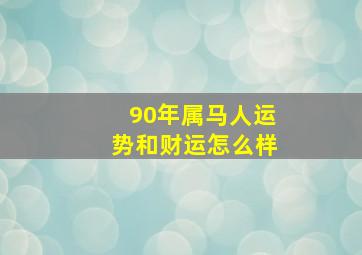 90年属马人运势和财运怎么样